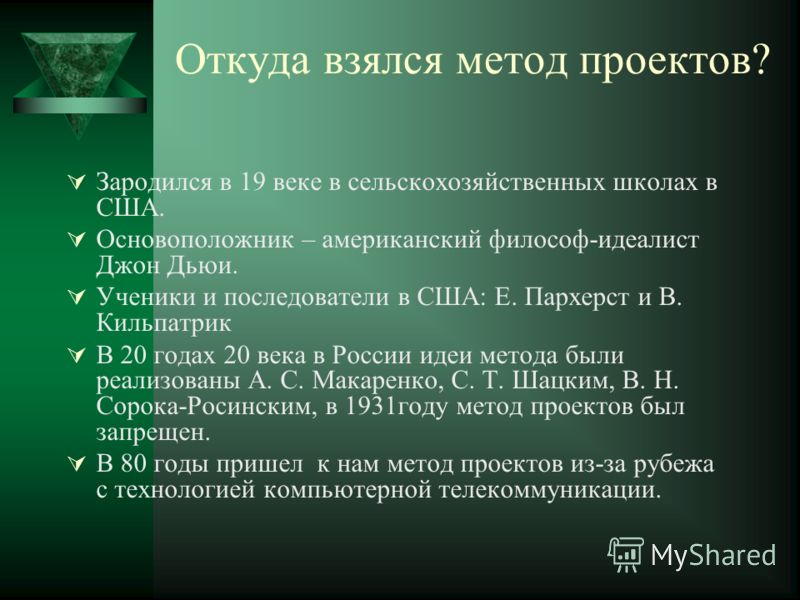 Откуда взялся метод проектов?

Зародился в 19 веке в сельскохозяйственных школах в США.

Основоположник – американский философ-идеалист Джон Дьюи.

Ученики и последователи в США: Е. Пархерст и В. Кильпатрик

В 20 годах 20 века в России идеи метода были реализованы А. С. Макаренко, С. Т. Шацким, В. Н. Сорока-Росинским, в 1931году метод проектов был запрещен.

В 80 годы пришел к нам метод проектов из-за рубежа с технологией компьютерной телекоммуникации.

MyShared